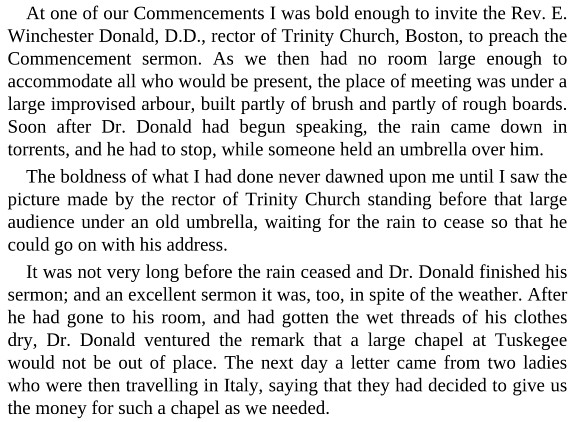 At one of our Commencements I was bold enough to invite the Rev. E. Winchester Donald, D.D., rector of Trinity Church, Boston, to preach the Commencement sermon. As we then had no room large enough to accommodate all who would be present, the place of meeting was under a large improvised arbour, built partly of brush and partly of rough boards. Soon after Dr. Donald had begun speaking, the rain came down in torrents, and he had to stop, while someone held an umbrella over him.

The boldness of what I had done never dawned upon me until I saw the picture made by the rector of Trinity Church standing before that large audience under an old umbrella, waiting for the rain to cease so that he could go on with his address.

It was not very long before the rain ceased and Dr. Donald finished his sermon; and an excellent sermon it was, too, in spite of the weather. After he had gone to his room, and had gotten the wet threads of his clothes dry, Dr. Donald ventured the remark that a large chapel at Tuskegee would not be out of place. The next day a letter came from two ladies who were then travelling in Italy, saying that they had decided to give us the money for such a chapel as we needed.